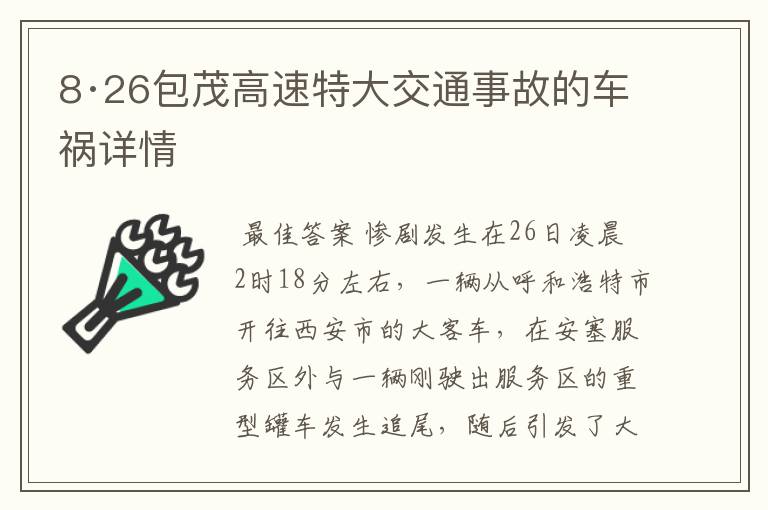 8·26包茂高速特大交通事故的车祸详情

最佳答案 惨剧发生在26日凌晨2时18分左右，一辆从呼和浩特市开往西安市的大客车，在安塞服务区外与一辆刚驶出服务区的重型罐车发生追尾，随后引发了大